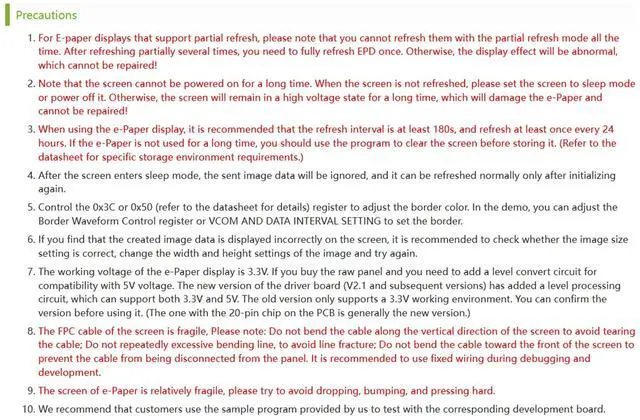 Precautions

1. For E-paper displays that support partial refresh, please note that you cannot refresh them with the partial refresh mode all the time. After refreshing partially several times, you need to fully refresh EPD once. Otherwise, the display effect will be abnormal, which cannot be repaired!

2. Note that the screen cannot be powered on for a long time. When the screen is not refreshed, please set the screen to sleep mode or power off it. Otherwise, the screen will remain in a high voltage state for a long time, which will damage the e-Paper and cannot be repaired!

3. When using the e-Paper display, it is recommended that the refresh interval is at least 180s, and refresh at least once every 24 hours. If the e-Paper is not used for a long time, you should use the program to clear the screen before storing it. (Refer to the datasheet for specific storage environment requirements.)

4. After the screen enters sleep mode, the sent image data will be ignored, and it can be refreshed normally only after initializing again.

5. Control the 0x3C or 0x50 (refer to the datasheet for details) register to adjust the border color. In the demo, you can adjust the Border Waveform Control register or VCOM AND DATA INTERVAL SETTING to set the border.

6. If you find that the created image data is displayed incorrectly on the screen, it is recommended to check whether the image size setting is correct, change the width and height settings of the image and try again.

7. The working voltage of the e-Paper display is 3.3V. If you buy the raw panel and you need to add a level convert circuit for compatibility with 5V voltage. The new version of the driver board (V2.1 and subsequent versions) has added a level processing circuit, which can support both 3.3V and 5V. The old version only supports a 3.3V working environment. You can confirm the version before using it. (The one with the 20-pin chip on the PCB is generally the new version.)

8. The FPC cable of the screen is fragile, Please note: Do not bend the cable along the vertical direction of the screen to avoid tearing the cable; Do not repeatedly excessive bending line, to avoid line fracture; Do not bend the cable toward the front of the screen to prevent the cable from being disconnected from the panel. It is recommended to use fixed wiring during debugging and development.

9. The screen of e-Paper is relatively fragile, please try to avoid dropping, bumping, and pressing hard.

10. We recommend that customers use the sample program provided by us to test with the corresponding development board.